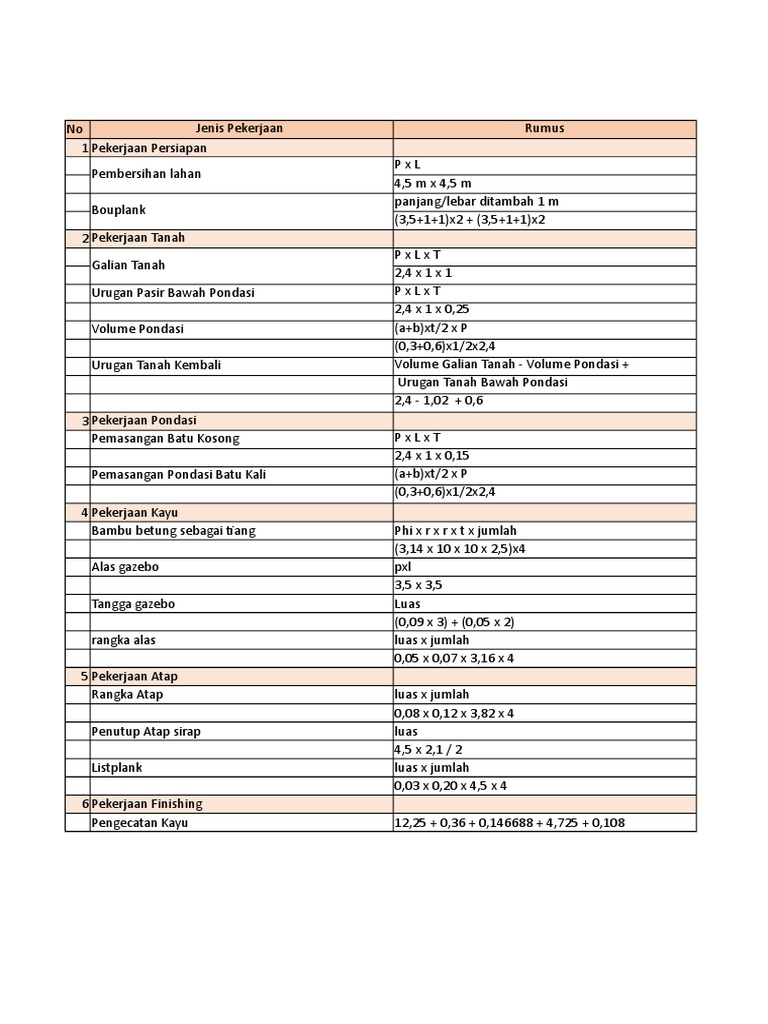 | No | Jenis Pekerjaan | Rumus |
|---|---|---|
| 1 | Pekerjaan Persiapan | |
| | Pembersihan lahan | P x L |
| | | 4,5 m x 4,5 m |
| | Bouplank | panjang/lebar ditambah 1 m |
| | | (3,5+1+1)x2 + (3,5+1+1)x2 |
| 2 | Pekerjaan Tanah | |
| | Galian Tanah | P x L x T |
| | | 2,4 x 1 x 1 |
| | Urugan Pasir Bawah Pondasi | P x L x T |
| | | 2,4 x 1 x 0,25 |
| | Volume Pondasi | (a+b)xt/2 x P |
| | | (0,3+0,6)x1/2x2,4 |
| | Urugan Tanah Kembali | Volume Galian Tanah - Volume Pondasi + |
| | | Urugan Tanah Bawah Pondasi |
| | | 2,4 - 1,02 + 0,6 |
| 3 | Pekerjaan Pondasi | |
| | Pemasangan Batu Kosong | P x L x T |
| | | 2,4 x 1 x 0,15 |
| | Pemasangan Pondasi Batu Kali | (a+b)xt/2 x P |
| | | (0,3+0,6)x1/2x2,4 |
| 4 | Pekerjaan Kayu | |
| | Bambu betung sebagai tiang | Phi x r x r x t x jumlah |
| | | (3,14 x 10 x 10 x 2,5)x4 |
| | Alas gazebo | pxl |
| | | 3,5 x 3,5 |
| | Tangga gazebo | Luas |
| | | (0,09 x 3) + (0,05 x 2) |
| | rangka alas | luas x jumlah |
| | | 0,05 x 0,07 x 3,16 x 4 |
| 5 | Pekerjaan Atap | |
| | Rangka Atap | luas x jumlah |
| | | 0,08 x 0,12 x 3,82 x 4 |
| | Penutup Atap sirap | luas |
| | | 4,5 x 2,1 / 2 |
| | Listplank | luas x jumlah |
| | | 0,03 x 0,20 x 4,5 x 4 |
| 6 | Pekerjaan Finishing | |
| | Pengecatan Kayu | 12,25 + 0,36 + 0,146688 + 4,725 + 0,108 |